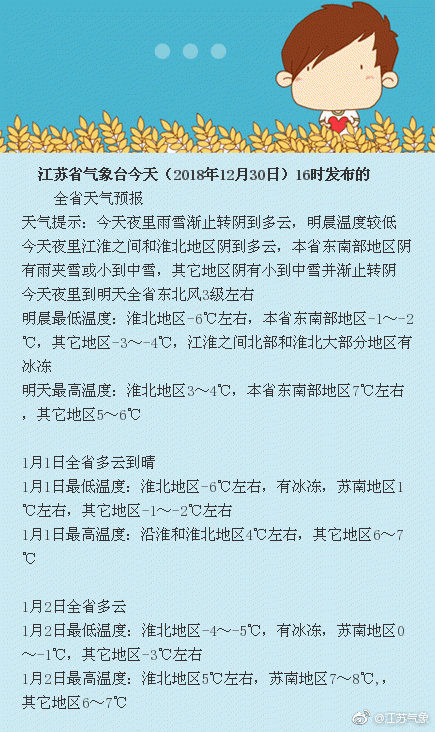 江苏省气象台今天（2018年12月30日）16时发布的

全省天气预报

天气提示：今天夜里雨雪渐止转阴到多云，明晨温度较低
今天夜里江淮之间和淮北地区阴到多云，本省东南部地区阴有雨夹雪或小到中雪，其它地区阴有小到中雪并渐止转阴
今天夜里到明天全省东北风3级左右
明晨最低温度：淮北地区-6℃左右，本省东南部地区-1～-2℃，其它地区-3～-4℃，江淮之间北部和淮北大部分地区有冰冻
明天最高温度：淮北地区3～4℃，本省东南部地区7℃左右，其它地区5～6℃

1月1日全省多云到晴
1月1日最低温度：淮北地区-6℃左右，有冰冻，苏南地区1℃左右，其它地区-1～-2℃左右
1月1日最高温度：沿淮和淮北地区4℃左右，其它地区6～7℃

1月2日全省多云
1月2日最低温度：淮北地区-4～-5℃，有冰冻，苏南地区0～-1℃，其它地区-3℃左右
1月2日最高温度：淮北地区5℃左右，苏南地区7～8℃,，其它地区6～7℃

@江苏气象